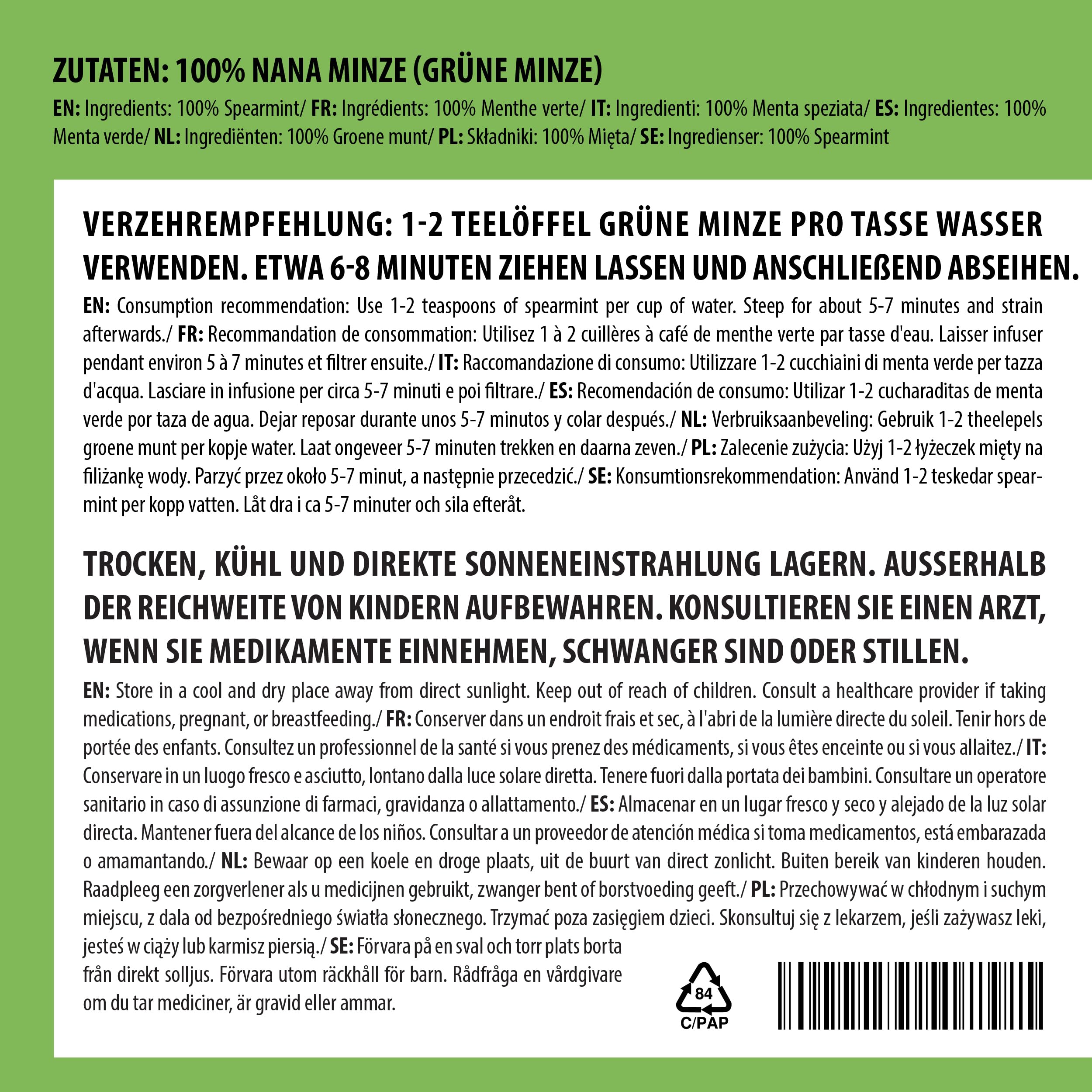 ZUTATEN: 100% NANA MINZE (GRÜNE MINZE)

EN: Ingredients: 100% Spearmint/ FR: Ingrédients: 100% Menthe verte/ IT: Ingredienti: 100% Menta speziata/ ES: Ingredientes: 100% Menta verde/ NL: Ingrediënten: 100% Groene munt/ PL: Składniki: 100% Mięta/ SE: Ingredienser: 100% Spearmint

VERZEHREMPFEHLUNG: 1-2 TEELÖFFEL GRÜNE MINZE PRO TASSE WASSER VERWENDEN. ETWA 6-8 MINUTEN ZIEHEN LASSEN UND ANSCHLIEßEND ABSEIHEN.

EN: Consumption recommendation: Use 1-2 teaspoons of spearmint per cup of water. Steep for about 5-7 minutes and strain afterwards./ FR: Recommandation de consommation: Utilisez 1 à 2 cuillères à café de menthe verte par tasse d'eau. Laisser infuser pendant environ 5 à 7 minutes et filtrer ensuite./ IT: Raccomandazione di consumo: Utilizzare 1-2 cucchiaini di menta verde per tazza d'acqua. Lasciare in infusione per circa 5-7 minuti e poi filtrare./ ES: Recomendación de consumo: Utilizar 1-2 cucharaditas de menta verde por taza de agua. Dejar reposar durante unos 5-7 minutos y colar después./ NL: Verbruiksaanbeveling: Gebruik 1-2 theelepels groene munt per kopje water. Laat ongeveer 5-7 minuten trekken en daarna zeven./ PL: Zalecenie zużycia: Użyj 1-2 łyżeczek mięty na filiżankę wody. Parzyć przez około 5-7 minut, a następnie przecedzić./ SE: Konsumtionsrekommendation: Använd 1-2 teskedar spearmint per kopp vatten. Låt dra i ca 5-7 minuter och sila efteråt.

TROCKEN, KÜHL UND DIREKTE SONNENEINSTRAHLUNG LAGERN. AUSSERHALB DER REICHWEITE VON KINDERN AUFBEWAHREN. KONSULTIEREN SIE EINEN ARZT, WENN SIE MEDIKAMENTE EINNEHMEN, SCHWANGER SIND ODER STILLEN.

EN: Store in a cool and dry place away from direct sunlight. Keep out of reach of children. Consult a healthcare provider if taking medications, pregnant, or breastfeeding./ FR: Conserver dans un endroit frais et sec, à l'abri de la lumière directe du soleil. Tenir hors de portée des enfants. Consultez un professionnel de la santé si vous prenez des médicaments, si vous êtes enceinte ou si vous allaitez./ IT: Conservare in un luogo fresco e asciutto, lontano dalla luce solare diretta. Tenere fuori dalla portata dei bambini. Consultare un operatore sanitario in caso di assunzione di farmaci, gravidanza o allattamento./ ES: Almacenar en un lugar fresco y seco y alejado de la luz solar directa. Mantener fuera del alcance de los niños. Consultar a un proveedor de atención médica si toma medicamentos, está embarazada o amamantando./ NL: Bewaar op een koele en droge plaats, uit de buurt van direct zonlicht. Buiten bereik van kinderen houden. Raadpleeg een zorgverlener als u medicijnen gebruikt, zwanger bent of borstvoeding geeft./ PL: Przechowywać w chłodnym i suchym miejscu, z dala od bezpośredniego światła słonecznego. Trzymać poza zasięgiem dzieci. Skonsultuj się z lekarzem, jeśli zażywasz leki, jesteś w ciąży lub karmisz piersią./ SE: Förvara på en sval och torr plats borta från direkt solljus. Förvara utom räckhåll för barn. Rådfråga en vårdgivare om du tar mediciner, är gravid eller ammar.

84
C/PAP